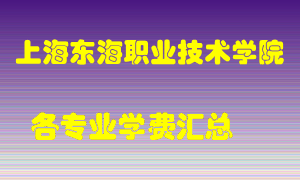 上海东海职业技术学院

各专业学费汇总